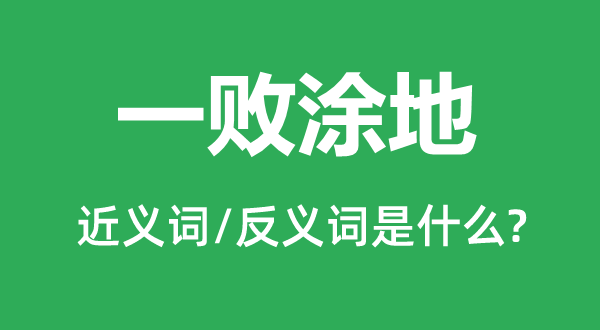 一败涂地

近义词/反义词是什么?